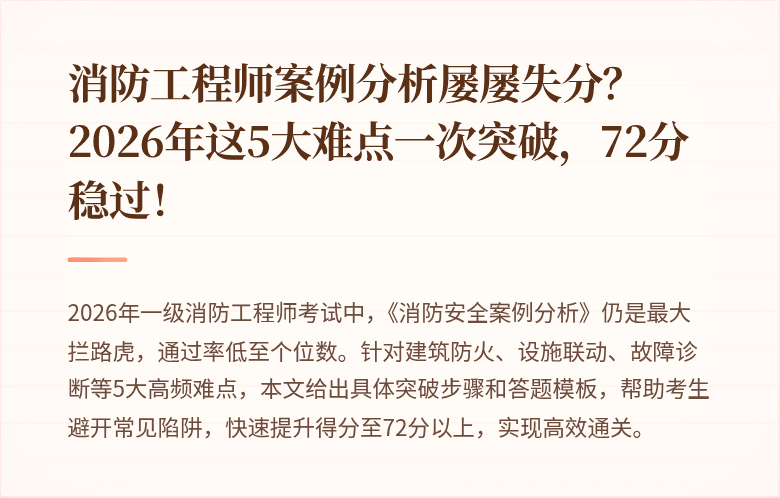 消防工程师案例分析屡屡失分？2026年这5大难点一次突破，72分稳过！

2026年一级消防工程师考试中，《消防安全案例分析》仍是最大拦路虎，通过率低至个位数。针对建筑防火、设施联动、故障诊断等5大高频难点，本文给出具体突破步骤和答题模板，帮助考生避开常见陷阱，快速提升得分至72分以上，实现高效通关。